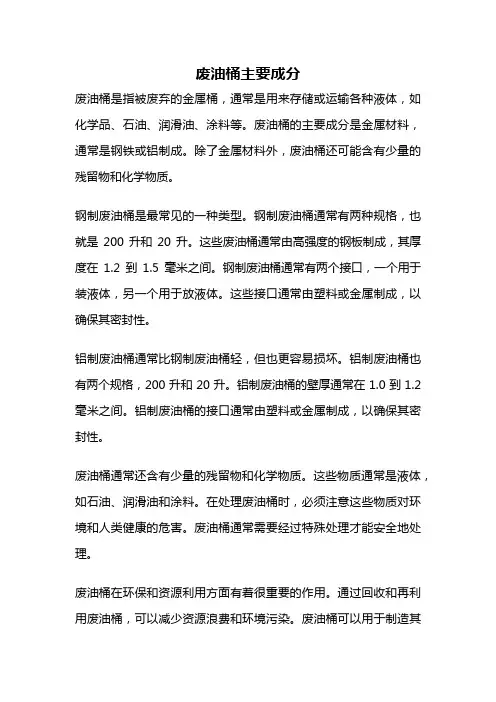 废油桶主要成分

废油桶是指被废弃的金属桶，通常是用来存储或运输各种液体，如化学品、石油、润滑油、涂料等。废油桶的主要成分是金属材料，通常是钢铁或铝制成。除了金属材料外，废油桶还可能含有少量的残留物和化学物质。

钢制废油桶是最常见的一种类型。钢制废油桶通常有两种规格，也就是 200 升和 20 升。这些废油桶通常由高强度的钢板制成，其厚度在 1.2 到 1.5 毫米之间。钢制废油桶通常有两个接口，一个用于装液体，另一个用于放液体。这些接口通常由塑料或金属制成，以确保其密封性。

铝制废油桶通常比钢制废油桶轻，但也更容易损坏。铝制废油桶也有两个规格，200 升和 20 升。铝制废油桶的壁厚通常在 1.0 到 1.2 毫米之间。铝制废油桶的接口通常由塑料或金属制成，以确保其密封性。

废油桶通常还含有少量的残留物和化学物质。这些物质通常是液体，如石油、润滑油和涂料。在处理废油桶时，必须注意这些物质对环境和人类健康的危害。废油桶通常需要经过特殊处理才能安全地处理。

废油桶在环保和资源利用方面有着很重要的作用。通过回收和再利用废油桶，可以减少资源浪费和环境污染。废油桶可以用于制造其